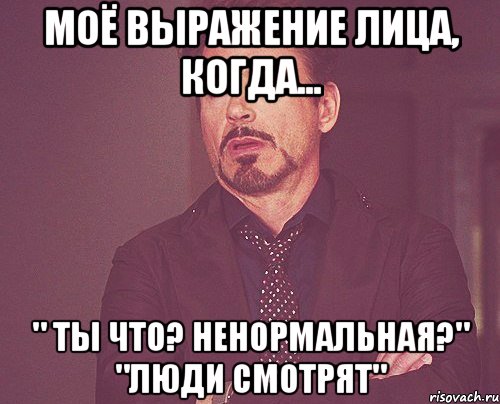 МОЁ ВЫРАЖЕНИЕ ЛИЦА, КОГДА...

" ТЫ ЧТО? НЕНОРМАЛЬНАЯ?" "ЛЮДИ СМОТРЯТ"

risovach.ru